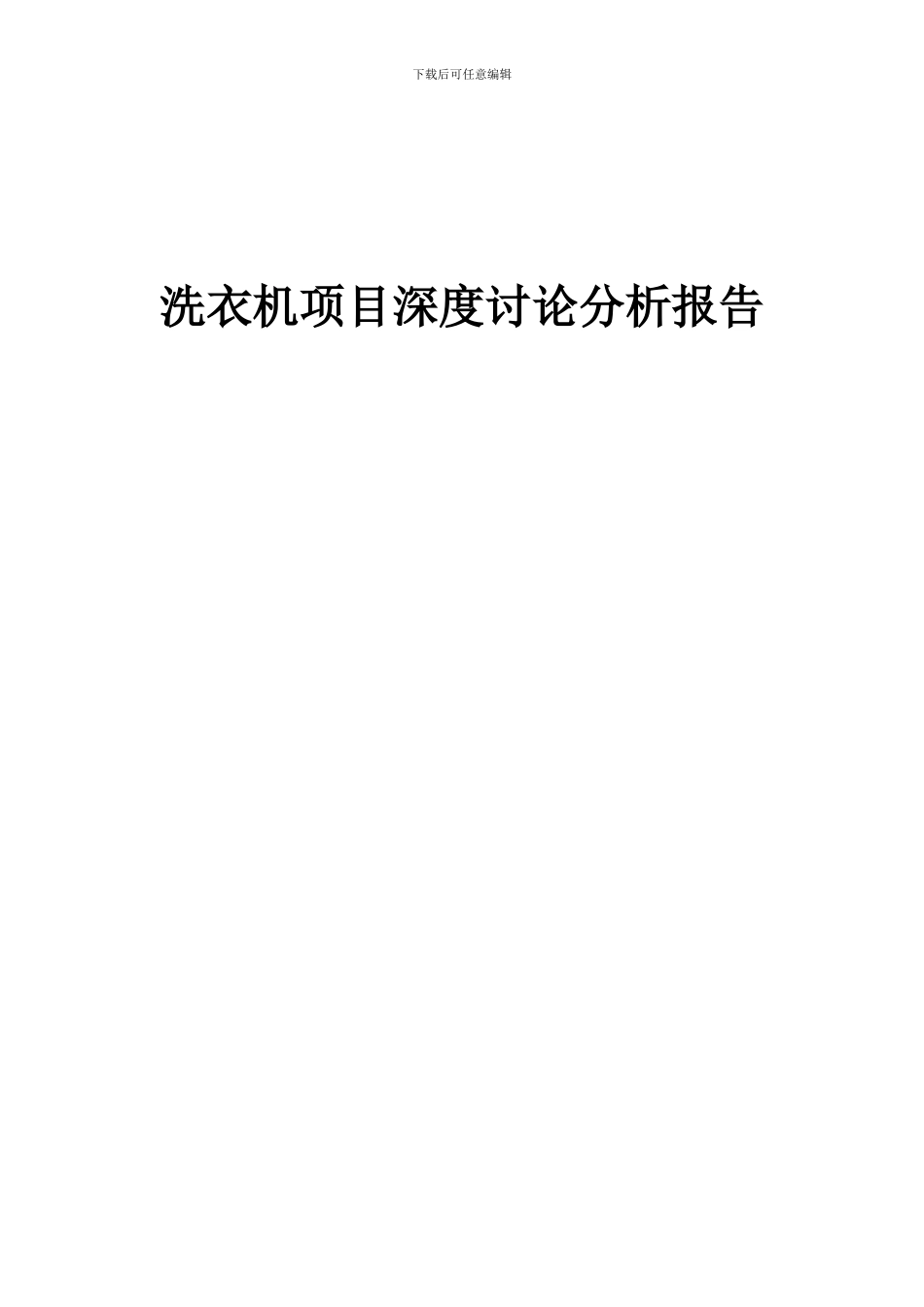 下载后可任意编辑

洗衣机项目深度讨论分析报告